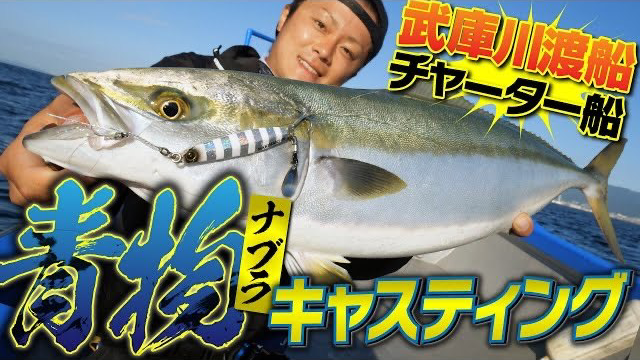 武庫川渡船
チャーター船

青物
ナブラ
キャスティング